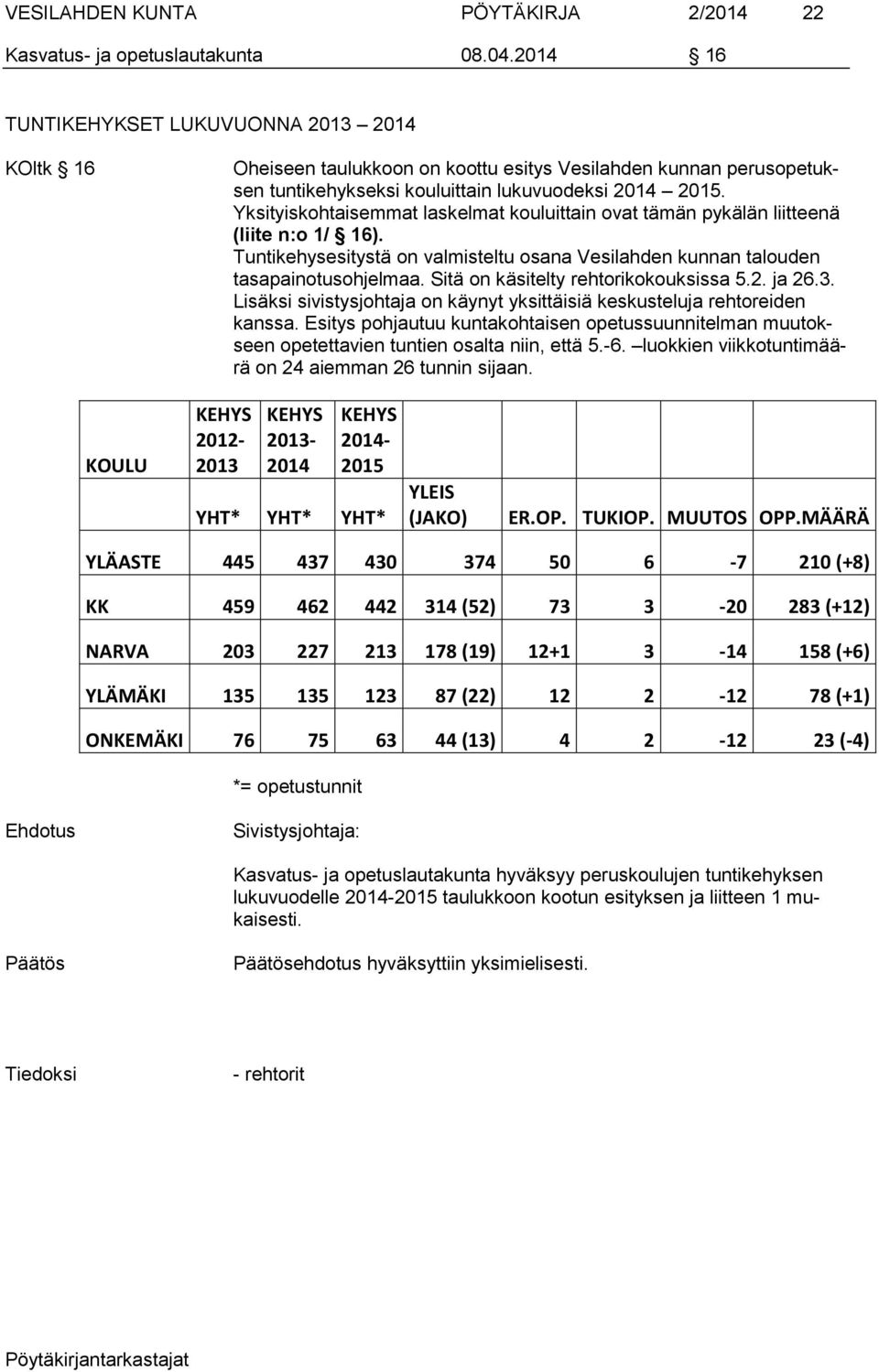 VESILAHDEN KUNTA PÖYTÄKIRJA 2/2014 22

Kasvatus- ja opetuslautakunta 08.04.2014 § 16

TUNTIKEHYKSET LUKUVUONNA 2013 – 2014

KOltk § 16

Oheiseen taulukkoon on koottu esitys Vesilahden kunnan perusopetuksen tuntikehykseksi kouluittain lukuvuodeksi 2014 – 2015. Yksityiskohtaisemmat laskelmat kouluittain ovat tämän pykälän liitteenä (liite n:o 1/ § 16). Tuntikehysesitystä on valmisteltu osana Vesilahden kunnan talouden tasapainotusohjelmaa. Sitä on käsitelty rehtorikokouksissa 5.2. ja 26.3. Lisäksi sivistysjohtaja on käynyt yksittäisiä keskusteluja rehtoreiden kanssa. Esitys pohjautuu kuntakohtaisen opetussuunnitelman muutokseen opetettavien tuntien osalta niin, että 5.-6. –luokkien viikkotuntimäärä on 24 aiemman 26 tunnin sijaan.

| KOULU | KEHYS 2012-2013 YHT* | KEHYS 2013-2014 YHT* | KEHYS 2014-2015 YHT* | YLEIS (JAKO) | ER.OP. | TUKIOP. | MUUTOS | OPP.MÄÄRÄ |
|---|---|---|---|---|---|---|---|---|
| YLÄASTE | 445 | 437 | 430 | 374 | 50 | 6 | -7 | 210 (+8) |
| KK | 459 | 462 | 442 | 314 (52) | 73 | 3 | -20 | 283 (+12) |
| NARVA | 203 | 227 | 213 | 178 (19) | 12+1 | 3 | -14 | 158 (+6) |
| YLÄMÄKI | 135 | 135 | 123 | 87 (22) | 12 | 2 | -12 | 78 (+1) |
| ONKEMÄKI | 76 | 75 | 63 | 44 (13) | 4 | 2 | -12 | 23 (-4) |

*= opetustunnit

Ehdotus Sivistysjohtaja:

Kasvatus- ja opetuslautakunta hyväksyy peruskoulujen tuntikehyksen lukuvuodelle 2014-2015 taulukkoon kootun esityksen ja liitteen 1 mukaisesti.

Päätös Päätösehdotus hyväksyttiin yksimielisesti.

Tiedoksi - rehtorit

Pöytäkirjantarkastajat